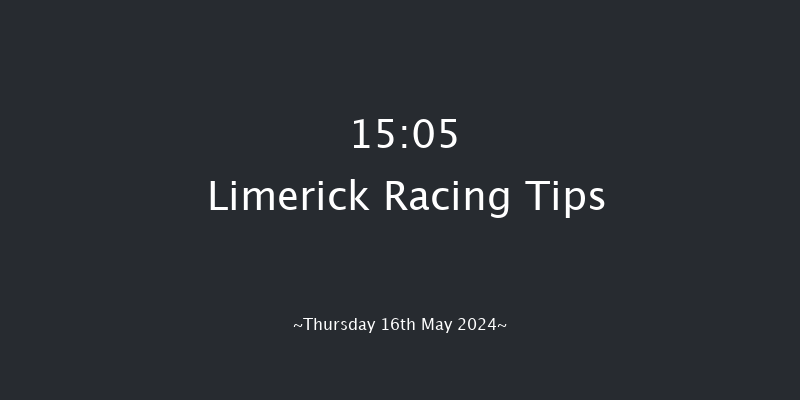 15:05
Limerick Racing Tips

~Thursday 16th May 2024~